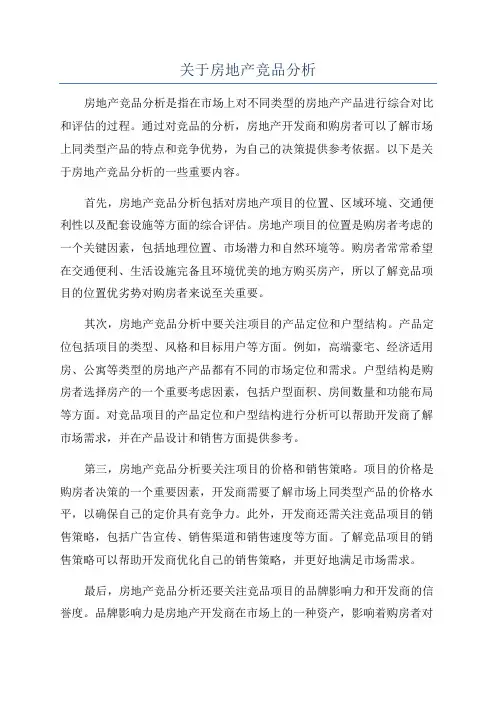 关于房地产竞品分析

房地产竞品分析是指在市场上对不同类型的房地产产品进行综合对比和评估的过程。通过对竞品的分析，房地产开发商和购房者可以了解市场上同类型产品的特点和竞争优势，为自己的决策提供参考依据。以下是关于房地产竞品分析的一些重要内容。

首先，房地产竞品分析包括对房地产项目的位置、区域环境、交通便利性以及配套设施等方面的综合评估。房地产项目的位置是购房者考虑的一个关键因素，包括地理位置、市场潜力和自然环境等。购房者常常希望在交通便利、生活设施完备且环境优美的地方购买房产，所以了解竞品项目的位置优劣势对购房者来说至关重要。

其次，房地产竞品分析中要关注项目的产品定位和户型结构。产品定位包括项目的类型、风格和目标用户等方面。例如，高端豪宅、经济适用房、公寓等类型的房地产产品都有不同的市场定位和需求。户型结构是购房者选择房产的一个重要考虑因素，包括户型面积、房间数量和功能布局等方面。对竞品项目的产品定位和户型结构进行分析可以帮助开发商了解市场需求，并在产品设计和销售方面提供参考。

第三，房地产竞品分析要关注项目的价格和销售策略。项目的价格是购房者决策的一个重要因素，开发商需要了解市场上同类型产品的价格水平，以确保自己的定价具有竞争力。此外，开发商还需关注竞品项目的销售策略，包括广告宣传、销售渠道和销售速度等方面。了解竞品项目的销售策略可以帮助开发商优化自己的销售策略，并更好地满足市场需求。

最后，房地产竞品分析还要关注竞品项目的品牌影响力和开发商的信誉度。品牌影响力是房地产开发商在市场上的一种资产，影响着购房者对